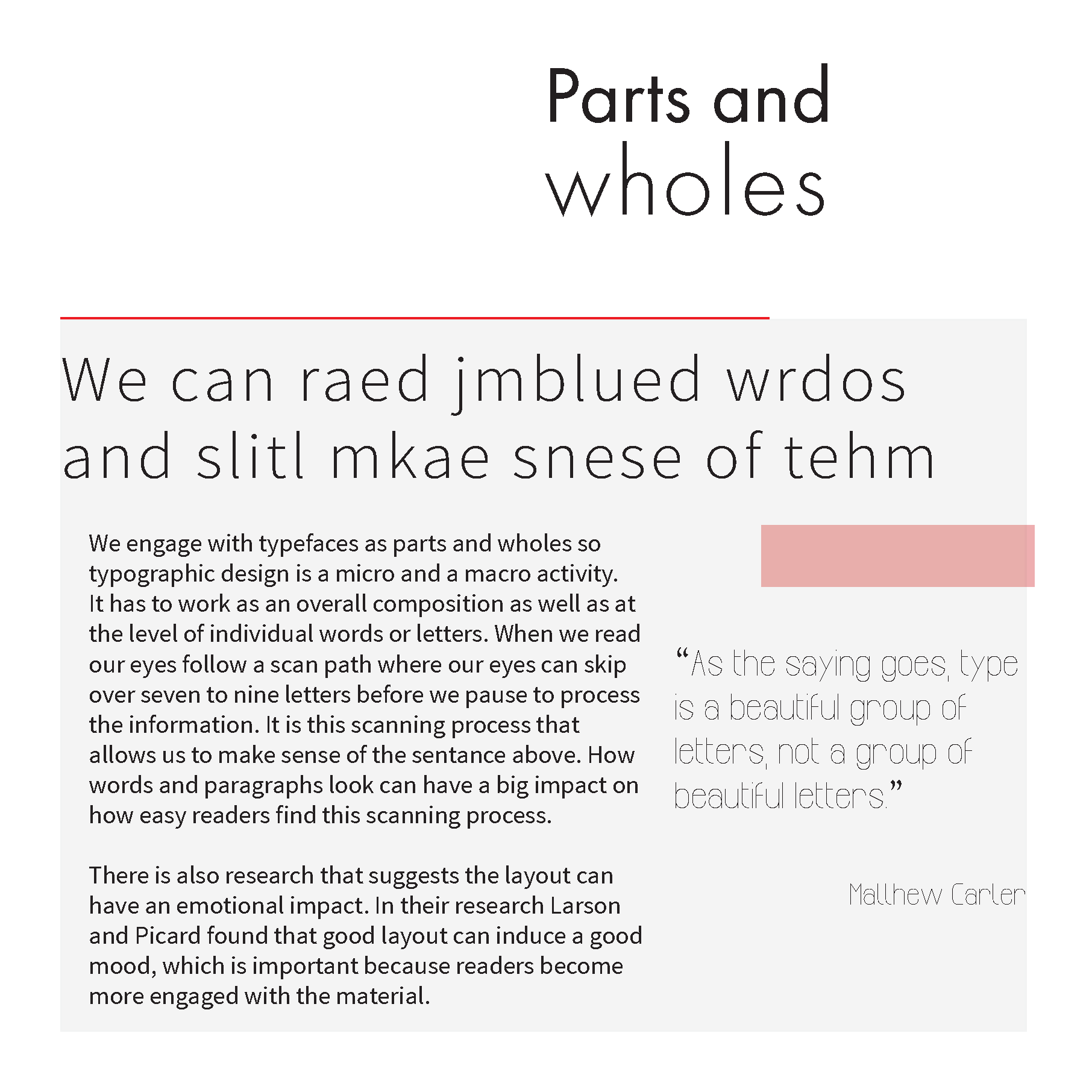 Parts and wholes

We can raed jmblued wrdos and slitl mkae snese of tehm

We engage with typefaces as parts and wholes so typographic design is a micro and a macro activity. It has to work as an overall composition as well as at the level of individual words or letters. When we read our eyes follow a scan path where our eyes can skip over seven to nine letters before we pause to process the information. It is this scanning process that allows us to make sense of the sentance above. How words and paragraphs look can have a big impact on how easy readers find this scanning process.

There is also research that suggests the layout can have an emotional impact. In their research Larson and Picard found that good layout can induce a good mood, which is important because readers become more engaged with the material.

“As the saying goes, type is a beautiful group of letters, not a group of beautiful letters.”

Matthew Carter